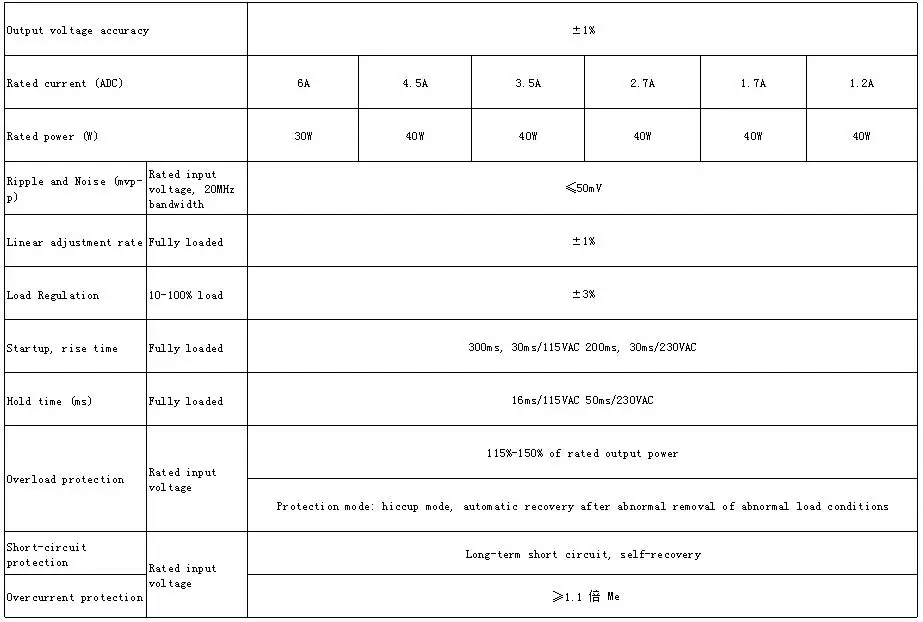 | Output voltage accuracy | | ±1% | | | | | |
|---|---|---|---|---|---|---|---|
| Rated current (ADC) | | 6A | 4.5A | 3.5A | 2.7A | 1.7A | 1.2A |
| Rated power (W) | | 30W | 40W | 40W | 40W | 40W | 40W |
| Ripple and Noise (mvp-p) | Rated input voltage, 20MHz bandwidth | ≤50mV | | | | | |
| Linear adjustment rate | Fully loaded | ±1% | | | | | |
| Load Regulation | 10-100% load | ±3% | | | | | |
| Startup, rise time | Fully loaded | 300ms, 30ms/115VAC 200ms, 30ms/230VAC | | | | | |
| Hold time (ms) | Fully loaded | 16ms/115VAC 50ms/230VAC | | | | | |
| Overload protection | Rated input voltage | 115%-150% of rated output power | | | | | |
| | | Protection mode: hiccup mode, automatic recovery after abnormal removal of abnormal load conditions | | | | | |
| Short-circuit protection | Rated input voltage | Long-term short circuit, self-recovery | | | | | |
| Overcurrent protection | | ≥1.1 倍 Me | | | | | |